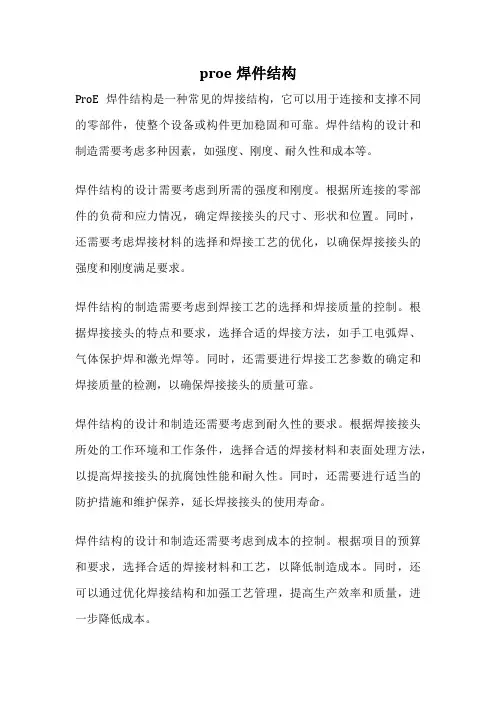 proe 焊件结构

ProE 焊件结构是一种常见的焊接结构，它可以用于连接和支撑不同的零部件，使整个设备或构件更加稳固和可靠。焊件结构的设计和制造需要考虑多种因素，如强度、刚度、耐久性和成本等。

焊件结构的设计需要考虑到所需的强度和刚度。根据所连接的零部件的负荷和应力情况，确定焊接接头的尺寸、形状和位置。同时，还需要考虑焊接材料的选择和焊接工艺的优化，以确保焊接接头的强度和刚度满足要求。

焊件结构的制造需要考虑到焊接工艺的选择和焊接质量的控制。根据焊接接头的特点和要求，选择合适的焊接方法，如手工电弧焊、气体保护焊和激光焊等。同时，还需要进行焊接工艺参数的确定和焊接质量的检测，以确保焊接接头的质量可靠。

焊件结构的设计和制造还需要考虑到耐久性的要求。根据焊接接头所处的工作环境和工作条件，选择合适的焊接材料和表面处理方法，以提高焊接接头的抗腐蚀性能和耐久性。同时，还需要进行适当的防护措施和维护保养，延长焊接接头的使用寿命。

焊件结构的设计和制造还需要考虑到成本的控制。根据项目的预算和要求，选择合适的焊接材料和工艺，以降低制造成本。同时，还可以通过优化焊接结构和加强工艺管理，提高生产效率和质量，进一步降低成本。